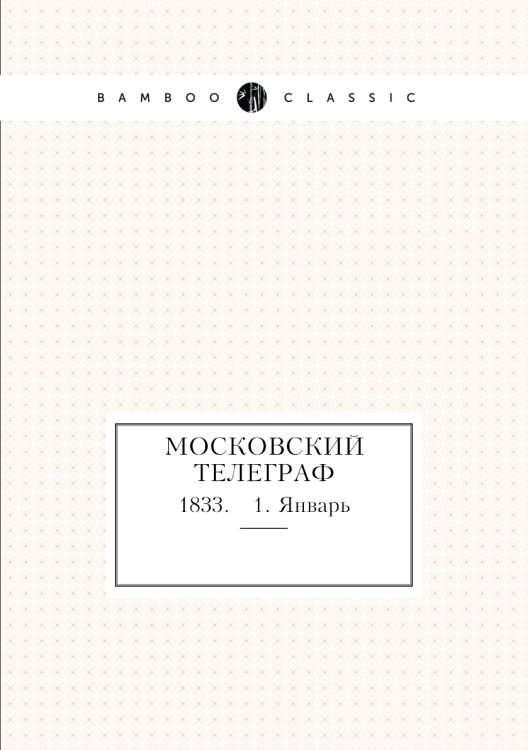 BAMBOO CLASSIC

МОСКОВСКИЙ ТЕЛЕГРАФ

1833. 1. Январь